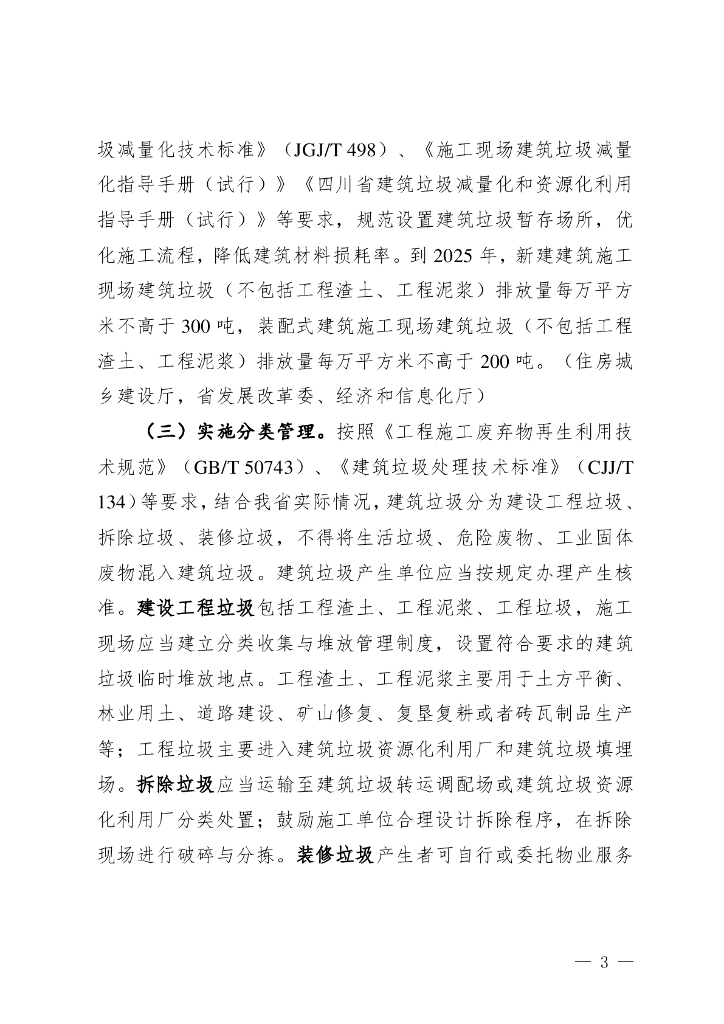 圾减量化技术标准》（JGJ/T 498）、《施工现场建筑垃圾减量化指导手册（试行）》《四川省建筑垃圾减量化和资源化利用指导手册（试行）》等要求，规范设置建筑垃圾暂存场所，优化施工流程，降低建筑材料损耗率。到 2025 年，新建建筑施工现场建筑垃圾（不包括工程渣土、工程泥浆）排放量每万平方米不高于 300 吨，装配式建筑施工现场建筑垃圾（不包括工程渣土、工程泥浆）排放量每万平方米不高于 200 吨。（住房城乡建设厅，省发展改革委、经济和信息化厅）

（三）实施分类管理。按照《工程施工废弃物再生利用技术规范》（GB/T 50743）、《建筑垃圾处理技术标准》（CJJ/T 134）等要求，结合我省实际情况，建筑垃圾分为建设工程垃圾、拆除垃圾、装修垃圾，不得将生活垃圾、危险废物、工业固体废物混入建筑垃圾。建筑垃圾产生单位应当按规定办理产生核准。建设工程垃圾包括工程渣土、工程泥浆、工程垃圾，施工现场应当建立分类收集与堆放管理制度，设置符合要求的建筑垃圾临时堆放地点。工程渣土、工程泥浆主要用于土方平衡、林业用土、道路建设、矿山修复、复垦复耕或者砖瓦制品生产等；工程垃圾主要进入建筑垃圾资源化利用厂和建筑垃圾填埋场。拆除垃圾应当运输至建筑垃圾转运调配场或建筑垃圾资源化利用厂分类处置；鼓励施工单位合理设计拆除程序，在拆除现场进行破碎与分拣。装修垃圾产生者可自行或委托物业服务

— 3 —